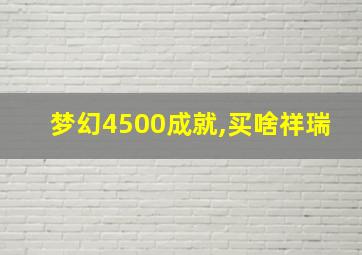 梦幻4500成就,买啥祥瑞